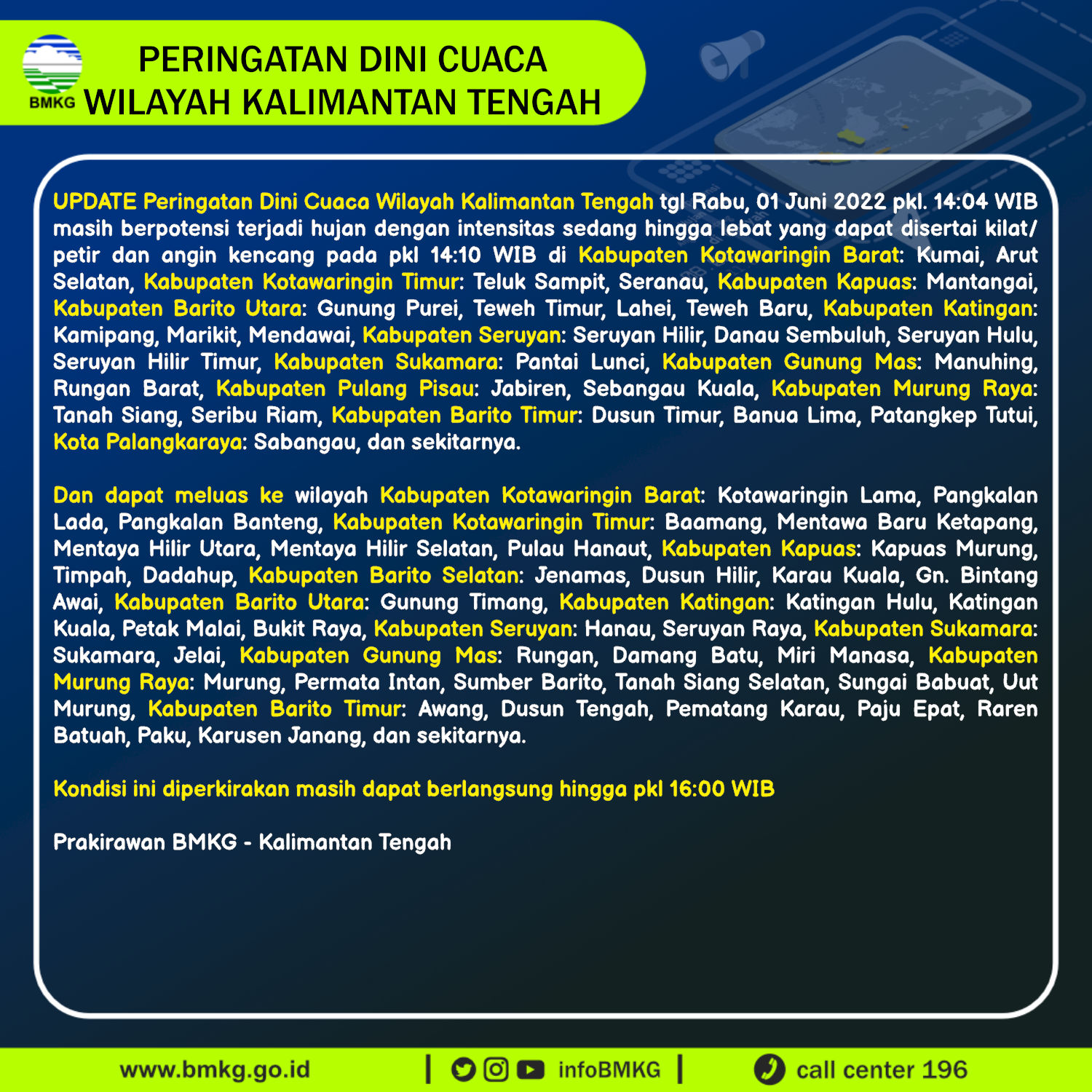 BMKG

PERINGATAN DINI CUACA
WILAYAH KALIMANTAN TENGAH

UPDATE Peringatan Dini Cuaca Wilayah Kalimantan Tengah tgl Rabu, 01 Juni 2022 pkl. 14:04 WIB masih berpotensi terjadi hujan dengan intensitas sedang hingga lebat yang dapat disertai kilat/ petir dan angin kencang pada pkl 14:10 WIB di Kabupaten Kotawaringin Barat: Kumai, Arut Selatan, Kabupaten Kotawaringin Timur: Teluk Sampit, Seranau, Kabupaten Kapuas: Mantangai, Kabupaten Barito Utara: Gunung Purei, Teweh Timur, Lahei, Teweh Baru, Kabupaten Katingan: Kamipang, Marikit, Mendawai, Kabupaten Seruyan: Seruyan Hilir, Danau Sembuluh, Seruyan Hulu, Seruyan Hilir Timur, Kabupaten Sukamara: Pantai Lunci, Kabupaten Gunung Mas: Manuhing, Rungan Barat, Kabupaten Pulang Pisau: Jabiren, Sebangau Kuala, Kabupaten Murung Raya: Tanah Siang, Seribu Riam, Kabupaten Barito Timur: Dusun Timur, Banua Lima, Patangkep Tutui, Kota Palangkaraya: Sabangau, dan sekitarnya.

Dan dapat meluas ke wilayah Kabupaten Kotawaringin Barat: Kotawaringin Lama, Pangkalan Lada, Pangkalan Banteng, Kabupaten Kotawaringin Timur: Baamang, Mentawa Baru Ketapang, Mentaya Hilir Utara, Mentaya Hilir Selatan, Pulau Hanaut, Kabupaten Kapuas: Kapuas Murung, Timpah, Dadahup, Kabupaten Barito Selatan: Jenamas, Dusun Hilir, Karau Kuala, Gn. Bintang Awai, Kabupaten Barito Utara: Gunung Timang, Kabupaten Katingan: Katingan Hulu, Katingan Kuala, Petak Malai, Bukit Raya, Kabupaten Seruyan: Hanau, Seruyan Raya, Kabupaten Sukamara: Sukamara, Jelai, Kabupaten Gunung Mas: Rungan, Damang Batu, Miri Manasa, Kabupaten Murung Raya: Murung, Permata Intan, Sumber Barito, Tanah Siang Selatan, Sungai Babuat, Uut Murung, Kabupaten Barito Timur: Awang, Dusun Tengah, Pematang Karau, Paju Epat, Raren Batuah, Paku, Karusen Janang, dan sekitarnya.

Kondisi ini diperkirakan masih dapat berlangsung hingga pkl 16:00 WIB

Prakirawan BMKG - Kalimantan Tengah

www.bmkg.go.id | infoBMKG | call center 196